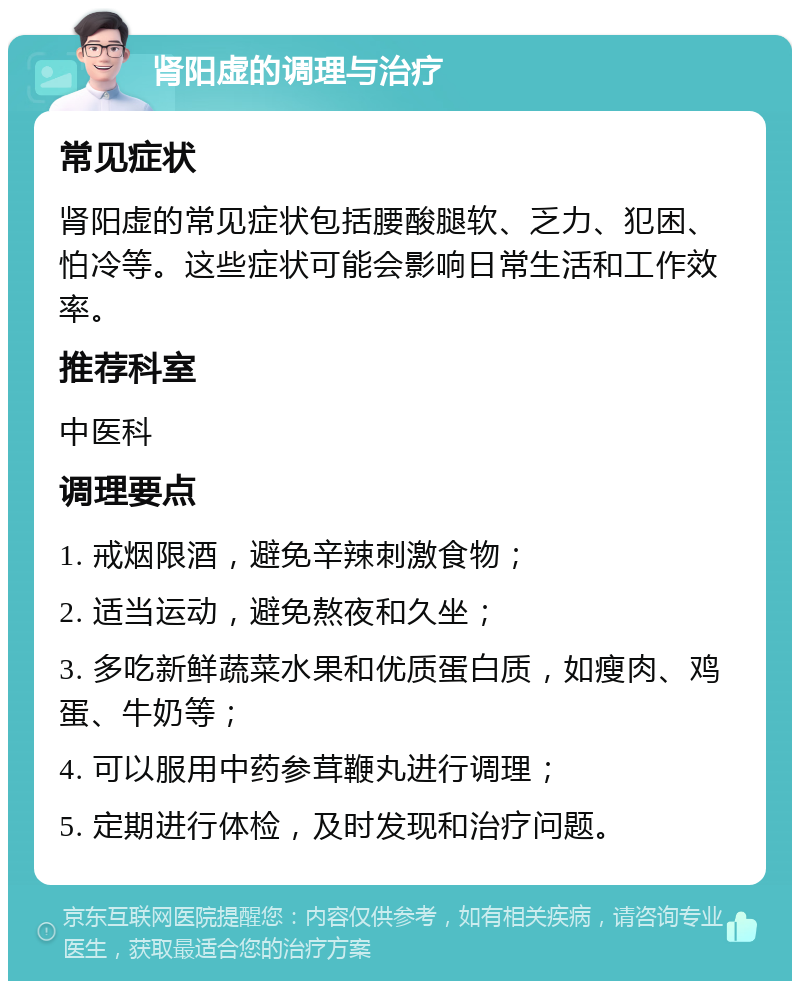 肾阳虚的调理与治疗

常见症状

肾阳虚的常见症状包括腰酸腿软、乏力、犯困、怕冷等。这些症状可能会影响日常生活和工作效率。

推荐科室

中医科

调理要点

1. 戒烟限酒，避免辛辣刺激食物；

2. 适当运动，避免熬夜和久坐；

3. 多吃新鲜蔬菜水果和优质蛋白质，如瘦肉、鸡蛋、牛奶等；

4. 可以服用中药参茸鞭丸进行调理；

5. 定期进行体检，及时发现和治疗问题。

京东互联网医院提醒您：内容仅供参考，如有相关疾病，请咨询专业医生，获取最适合您的治疗方案